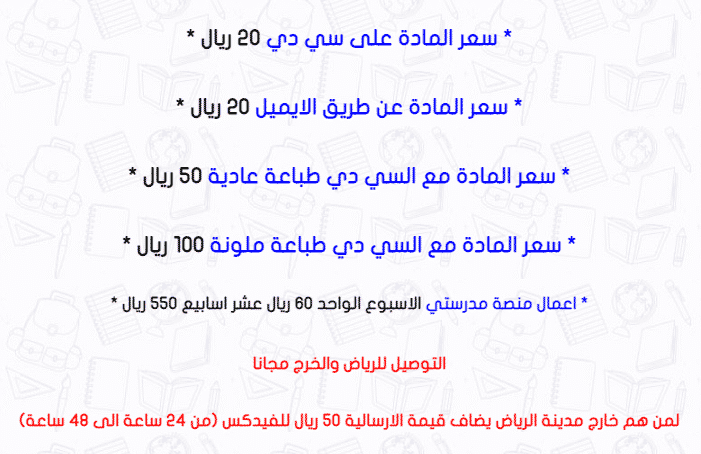 * سعر المادة على سي دي 20 ريال *

* سعر المادة عن طريق الايميل 20 ريال *

* سعر المادة مع السي دي طباعة عادية 50 ريال *

* سعر المادة مع السي دي طباعة ملونة 100 ريال *

* اعمال منصة مدرستي الاسبوع الواحد 60 ريال عشر اسابيع 550 ريال *

التوصيل للرياض والخرج مجانا

لمن هم خارج مدينة الرياض يضاف قيمة الارسالية 50 ريال للفيدكس (من 24 ساعة الى 48 ساعة)